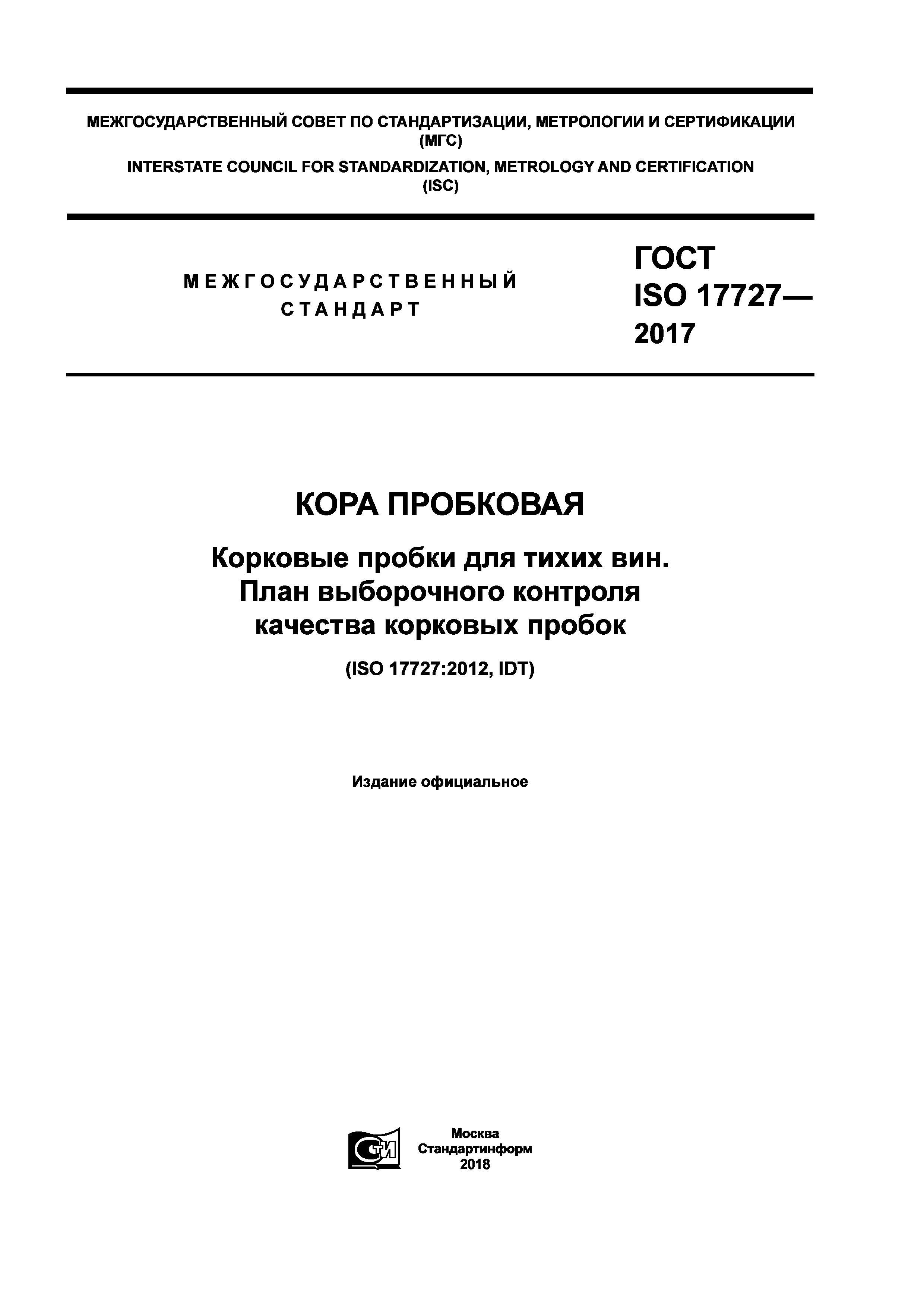 МЕЖГОСУДАРСТВЕННЫЙ СОВЕТ ПО СТАНДАРТИЗАЦИИ, МЕТРОЛОГИИ И СЕРТИФИКАЦИИ (МГС)

INTERSTATE COUNCIL FOR STANDARDIZATION, METROLOGY AND CERTIFICATION (ISC)

МЕЖГОСУДАРСТВЕННЫЙ СТАНДАРТ

ГОСТ ISO 17727— 2017

КОРА ПРОБКОВАЯ

Корковые пробки для тихих вин. План выборочного контроля качества корковых пробок

(ISO 17727:2012, IDT)

Издание официальное

СИ

Москва
Стандартинформ
2018